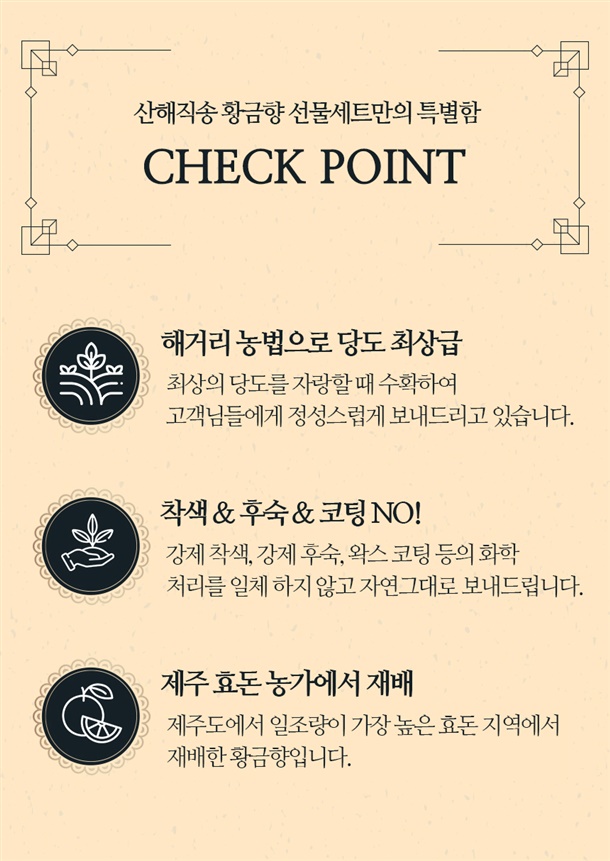 산해직송 황금향 선물세트만의 특별함

CHECK POINT

해거리 농법으로 당도 최상급

최상의 당도를 자랑할 때 수확하여 고객님들에게 정성스럽게 보내드리고 있습니다.

착색 & 후숙 & 코팅 NO!

강제 착색, 강제 후숙, 왁스 코팅 등의 화학 처리를 일체 하지 않고 자연그대로 보내드립니다.

제주 효돈 농가에서 재배

제주도에서 일조량이 가장 높은 효돈 지역에서 재배한 황금향입니다.